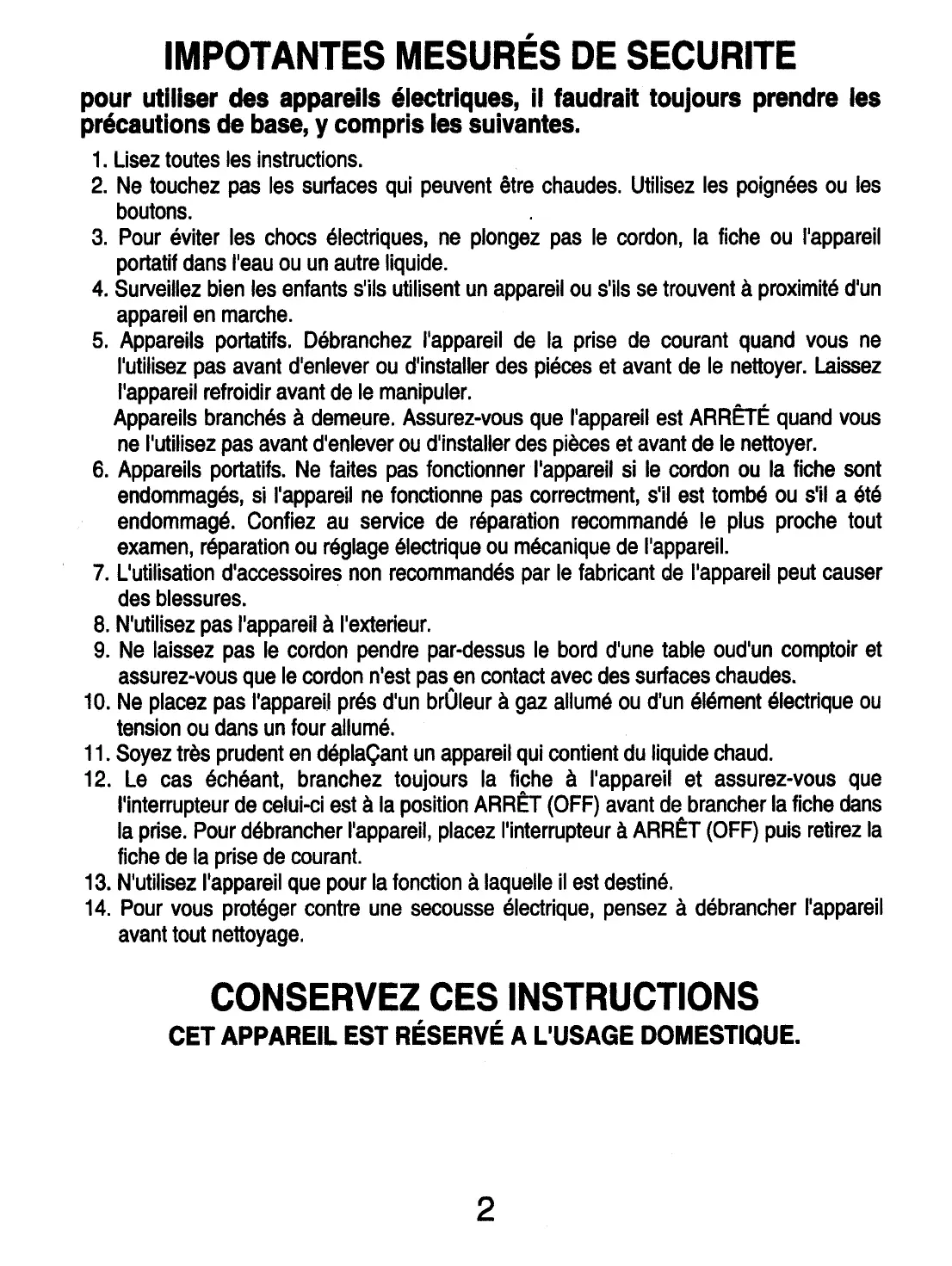 IMPOTANTES MESURÉS DE SECURITE

pour utiliser des appareils électriques, il faudrait toujours prendre les précautions de base, y compris les suivantes.

1. Lisez toutes les instructions.
2. Ne touchez pas les surfaces qui peuvent être chaudes. Utilisez les poignées ou les boutons.
3. Pour éviter les chocs électriques, ne plongez pas le cordon, la fiche ou l'appareil portatif dans l'eau ou un autre liquide.
4. Surveillez bien les enfants s'ils utilisent un appareil ou s'ils se trouvent à proximité d'un appareil en marche.
5. Appareils portatifs. Débranchez l'appareil de la prise de courant quand vous ne l'utilisez pas avant d'enlever ou d'installer des piéces et avant de le nettoyer. Laissez l'appareil refroidir avant de le manipuler.
Appareils branchés à demeure. Assurez-vous que l'appareil est ARRÊTÉ quand vous ne l'utilisez pas avant d'enlever ou d'installer des pièces et avant de le nettoyer.
6. Appareils portatifs. Ne faites pas fonctionner l'appareil si le cordon ou la fiche sont endommagés, si l'appareil ne fonctionne pas correctment, s'il est tombé ou s'il a été endommagé. Confiez au service de réparation recommandé le plus proche tout examen, réparation ou réglage électrique ou mécanique de l'appareil.
7. L'utilisation d'accessoires non recommandés par le fabricant de l'appareil peut causer des blessures.
8. N'utilisez pas l'appareil à l'exterieur.
9. Ne laissez pas le cordon pendre par-dessus le bord d'une table oud'un comptoir et assurez-vous que le cordon n'est pas en contact avec des surfaces chaudes.
10. Ne placez pas l'appareil prés d'un brÛleur à gaz allumé ou d'un élément électrique ou tension ou dans un four allumé.
11. Soyez très prudent en déplaÇant un appareil qui contient du liquide chaud.
12. Le cas échéant, branchez toujours la fiche à l'appareil et assurez-vous que l'interrupteur de celui-ci est à la position ARRÊT (OFF) avant de brancher la fiche dans la prise. Pour débrancher l'appareil, placez l'interrupteur à ARRÊT (OFF) puis retirez la fiche de la prise de courant.
13. N'utilisez l'appareil que pour la fonction à laquelle il est destiné.
14. Pour vous protéger contre une secousse électrique, pensez à débrancher l'appareil avant tout nettoyage.

CONSERVEZ CES INSTRUCTIONS
CET APPAREIL EST RÉSERVÉ A L'USAGE DOMESTIQUE.

2